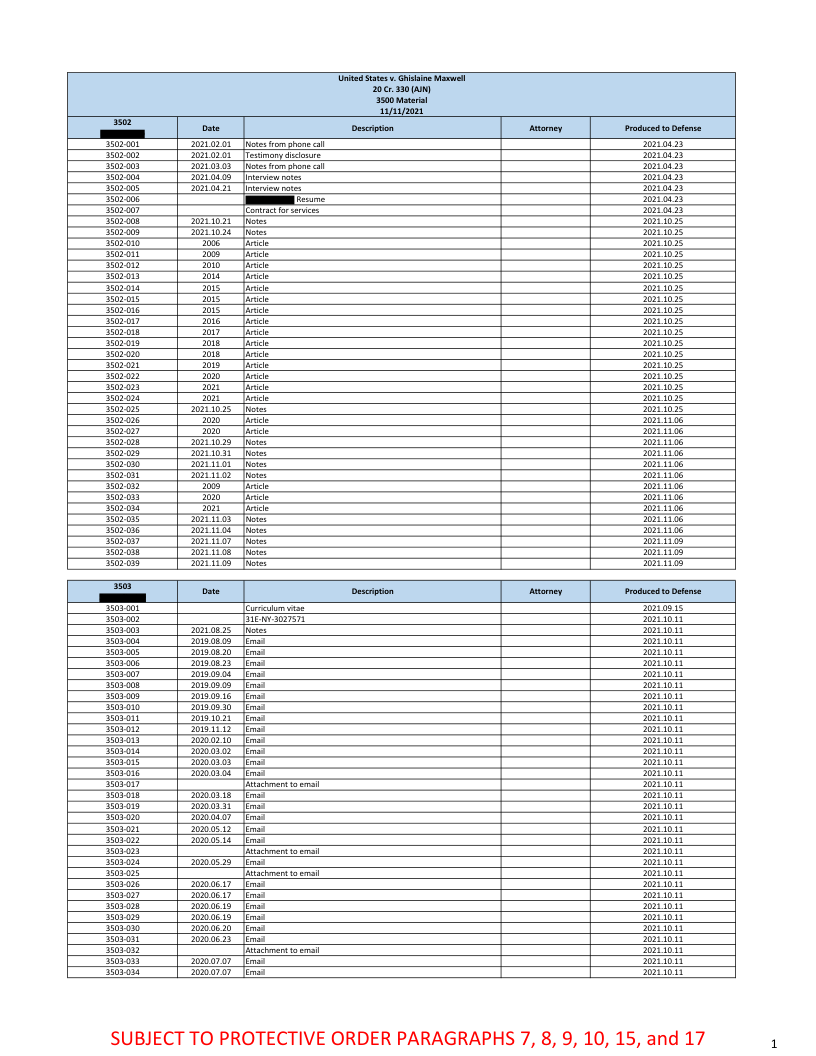 United States v. Ghislaine Maxwell
20 Cr. 330 (AJN)
3500 Material
11/11/2021

| 3502 | Date | Description | Attorney | Produced to Defense |
|---|---|---|---|---|
| 3502-001 | 2021.02.01 | Notes from phone call | | 2021.04.23 |
| 3502-002 | 2021.02.01 | Testimony disclosure | | 2021.04.23 |
| 3502-003 | 2021.03.03 | Notes from phone call | | 2021.04.23 |
| 3502-004 | 2021.04.09 | Interview notes | | 2021.04.23 |
| 3502-005 | 2021.04.21 | Interview notes | | 2021.04.23 |
| 3502-006 | | Resume | | 2021.04.23 |
| 3502-007 | | Contract for services | | 2021.04.23 |
| 3502-008 | 2021.10.21 | Notes | | 2021.10.25 |
| 3502-009 | 2021.10.24 | Notes | | 2021.10.25 |
| 3502-010 | 2006 | Article | | 2021.10.25 |
| 3502-011 | 2009 | Article | | 2021.10.25 |
| 3502-012 | 2010 | Article | | 2021.10.25 |
| 3502-013 | 2014 | Article | | 2021.10.25 |
| 3502-014 | 2015 | Article | | 2021.10.25 |
| 3502-015 | 2015 | Article | | 2021.10.25 |
| 3502-016 | 2015 | Article | | 2021.10.25 |
| 3502-017 | 2016 | Article | | 2021.10.25 |
| 3502-018 | 2017 | Article | | 2021.10.25 |
| 3502-019 | 2018 | Article | | 2021.10.25 |
| 3502-020 | 2018 | Article | | 2021.10.25 |
| 3502-021 | 2019 | Article | | 2021.10.25 |
| 3502-022 | 2020 | Article | | 2021.10.25 |
| 3502-023 | 2021 | Article | | 2021.10.25 |
| 3502-024 | 2021 | Article | | 2021.10.25 |
| 3502-025 | 2021.10.25 | Notes | | 2021.10.25 |
| 3502-026 | 2020 | Article | | 2021.11.06 |
| 3502-027 | 2020 | Article | | 2021.11.06 |
| 3502-028 | 2021.10.29 | Notes | | 2021.11.06 |
| 3502-029 | 2021.10.31 | Notes | | 2021.11.06 |
| 3502-030 | 2021.11.01 | Notes | | 2021.11.06 |
| 3502-031 | 2021.11.02 | Notes | | 2021.11.06 |
| 3502-032 | 2009 | Article | | 2021.11.06 |
| 3502-033 | 2020 | Article | | 2021.11.06 |
| 3502-034 | 2021 | Article | | 2021.11.06 |
| 3502-035 | 2021.11.03 | Notes | | 2021.11.06 |
| 3502-036 | 2021.11.04 | Notes | | 2021.11.06 |
| 3502-037 | 2021.11.07 | Notes | | 2021.11.09 |
| 3502-038 | 2021.11.08 | Notes | | 2021.11.09 |
| 3502-039 | 2021.11.09 | Notes | | 2021.11.09 |

| 3503 | Date | Description | Attorney | Produced to Defense |
|---|---|---|---|---|
| 3503-001 | | Curriculum vitae | | 2021.09.15 |
| 3503-002 | | 31E-NY-3027571 | | 2021.10.11 |
| 3503-003 | 2021.08.25 | Notes | | 2021.10.11 |
| 3503-004 | 2019.08.09 | Email | | 2021.10.11 |
| 3503-005 | 2019.08.20 | Email | | 2021.10.11 |
| 3503-006 | 2019.08.23 | Email | | 2021.10.11 |
| 3503-007 | 2019.09.04 | Email | | 2021.10.11 |
| 3503-008 | 2019.09.09 | Email | | 2021.10.11 |
| 3503-009 | 2019.09.16 | Email | | 2021.10.11 |
| 3503-010 | 2019.09.30 | Email | | 2021.10.11 |
| 3503-011 | 2019.10.21 | Email | | 2021.10.11 |
| 3503-012 | 2019.11.12 | Email | | 2021.10.11 |
| 3503-013 | 2020.02.10 | Email | | 2021.10.11 |
| 3503-014 | 2020.03.02 | Email | | 2021.10.11 |
| 3503-015 | 2020.03.03 | Email | | 2021.10.11 |
| 3503-016 | 2020.03.04 | Email | | 2021.10.11 |
| 3503-017 | | Attachment to email | | 2021.10.11 |
| 3503-018 | 2020.03.18 | Email | | 2021.10.11 |
| 3503-019 | 2020.03.31 | Email | | 2021.10.11 |
| 3503-020 | 2020.04.07 | Email | | 2021.10.11 |
| 3503-021 | 2020.05.12 | Email | | 2021.10.11 |
| 3503-022 | 2020.05.14 | Email | | 2021.10.11 |
| 3503-023 | | Attachment to email | | 2021.10.11 |
| 3503-024 | 2020.05.29 | Email | | 2021.10.11 |
| 3503-025 | | Attachment to email | | 2021.10.11 |
| 3503-026 | 2020.06.17 | Email | | 2021.10.11 |
| 3503-027 | 2020.06.17 | Email | | 2021.10.11 |
| 3503-028 | 2020.06.19 | Email | | 2021.10.11 |
| 3503-029 | 2020.06.19 | Email | | 2021.10.11 |
| 3503-030 | 2020.06.20 | Email | | 2021.10.11 |
| 3503-031 | 2020.06.23 | Email | | 2021.10.11 |
| 3503-032 | | Attachment to email | | 2021.10.11 |
| 3503-033 | 2020.07.07 | Email | | 2021.10.11 |
| 3503-034 | 2020.07.07 | Email | | 2021.10.11 |

SUBJECT TO PROTECTIVE ORDER PARAGRAPHS 7, 8, 9, 10, 15, and 17

1